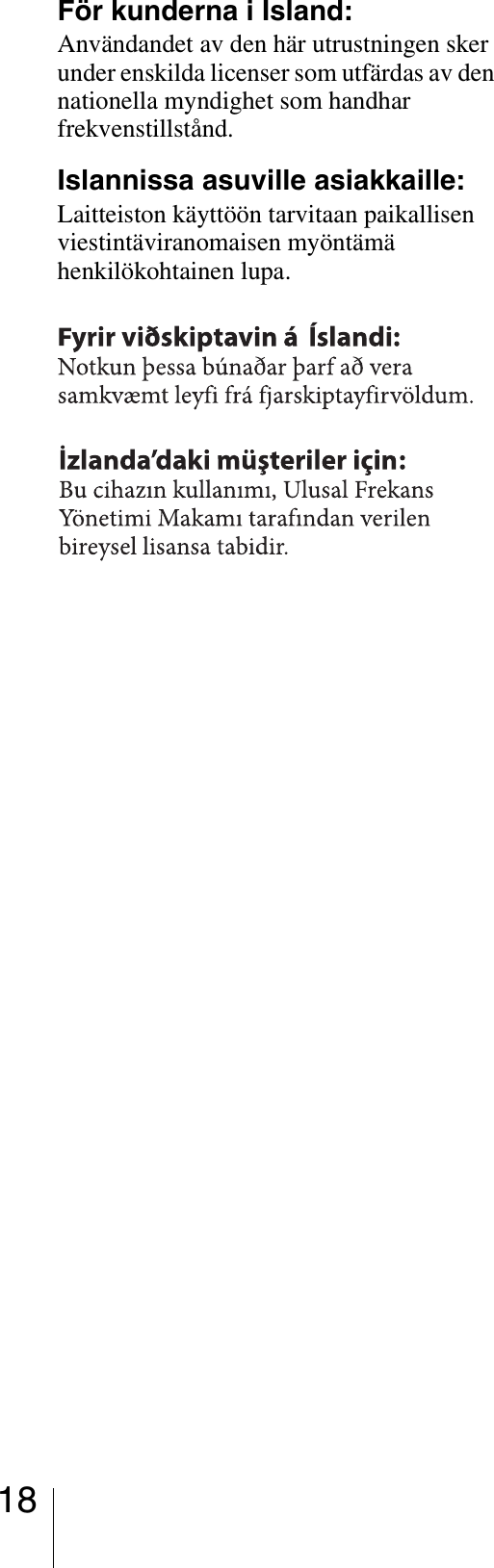 För kunderna i Island:
Användandet av den här utrustningen sker under enskilda licenser som utfärdas av den nationella myndighet som handhar frekvenstillstånd.

Islannissa asuville asiakkaille:
Laitteiston käyttöön tarvitaan paikallisen viestintäviranomaisen myöntämä henkilökohtainen lupa.

Fyrir viðskiptavin á Íslandi:
Notkun þessa búnaðar þarf að vera samkvæmt leyfi frá fjarskiptayfirvöldum.

İzlanda'daki müşteriler için:
Bu cihazın kullanımı, Ulusal Frekans Yönetimi Makamı tarafından verilen bireysel lisansa tabidir.

18